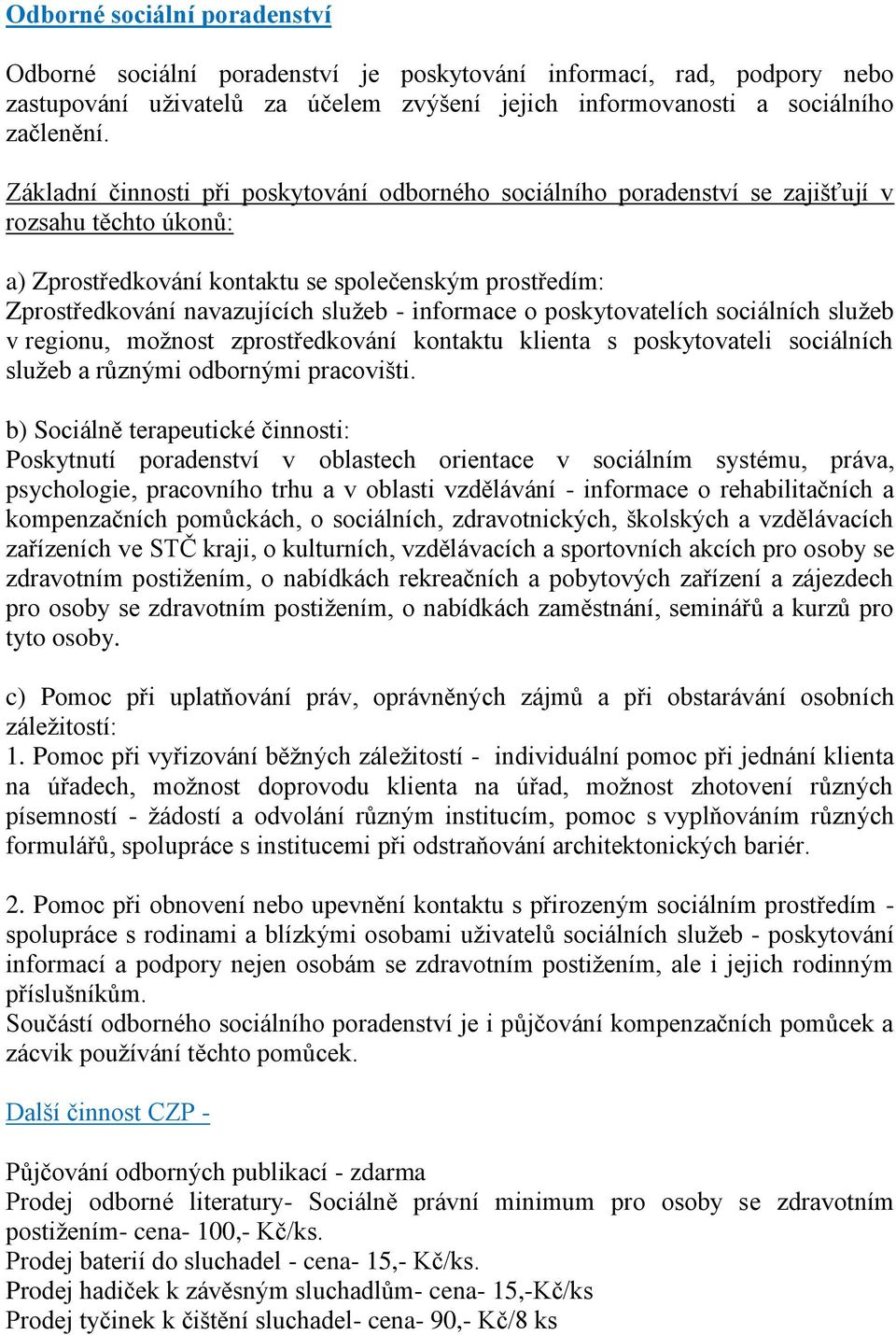 Odborné sociální poradenství

Odborné sociální poradenství je poskytování informací, rad, podpory nebo zastupování uživatelů za účelem zvýšení jejich informovanosti a sociálního začlenění.

Základní činnosti při poskytování odborného sociálního poradenství se zajišťují v rozsahu těchto úkonů:

a) Zprostředkování kontaktu se společenským prostředím:
Zprostředkování navazujících služeb - informace o poskytovatelích sociálních služeb v regionu, možnost zprostředkování kontaktu klienta s poskytovateli sociálních služeb a různými odbornými pracovišti.

b) Sociálně terapeutické činnosti:
Poskytnutí poradenství v oblastech orientace v sociálním systému, práva, psychologie, pracovního trhu a v oblasti vzdělávání - informace o rehabilitačních a kompenzačních pomůckách, o sociálních, zdravotnických, školských a vzdělávacích zařízeních ve STČ kraji, o kulturních, vzdělávacích a sportovních akcích pro osoby se zdravotním postižením, o nabídkách rekreačních a pobytových zařízení a zájezdech pro osoby se zdravotním postižením, o nabídkách zaměstnání, seminářů a kurzů pro tyto osoby.

c) Pomoc při uplatňování práv, oprávněných zájmů a při obstarávání osobních záležitostí:
1. Pomoc při vyřizování běžných záležitostí - individuální pomoc při jednání klienta na úřadech, možnost doprovodu klienta na úřad, možnost zhotovení různých písemností - žádostí a odvolání různým institucím, pomoc s vyplňováním různých formulářů, spolupráce s institucemi při odstraňování architektonických bariér.

2. Pomoc při obnovení nebo upevnění kontaktu s přirozeným sociálním prostředím - spolupráce s rodinami a blízkými osobami uživatelů sociálních služeb - poskytování informací a podpory nejen osobám se zdravotním postižením, ale i jejich rodinným příslušníkům.
Součástí odborného sociálního poradenství je i půjčování kompenzačních pomůcek a zácvik používání těchto pomůcek.

Další činnost CZP -

Půjčování odborných publikací - zdarma
Prodej odborné literatury- Sociálně právní minimum pro osoby se zdravotním postižením- cena- 100,- Kč/ks.
Prodej baterií do sluchadel - cena- 15,- Kč/ks.
Prodej hadiček k závěsným sluchadlům- cena- 15,-Kč/ks
Prodej tyčinek k čištění sluchadel- cena- 90,- Kč/8 ks